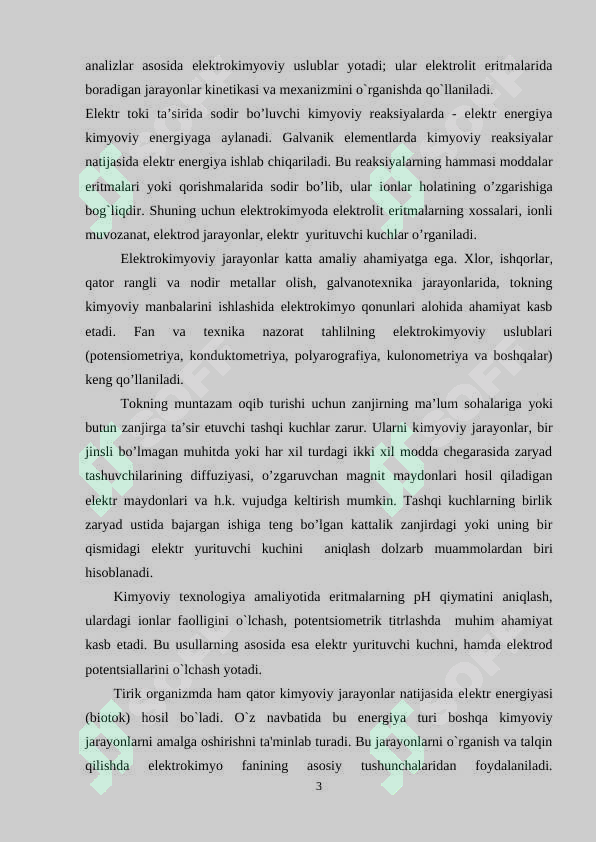 analizlar asosida elektrokimyoviy uslublar yotadi; ular elektrolit eritmalarida boradigan jarayonlar kinetikasi va mexanizmini o`rganishda qo`llaniladi.
Elektr toki ta’sirida sodir bo’luvchi kimyoviy reaksiyalarda - elektr energiya kimyoviy energiyaga aylanadi. Galvanik elementlarda kimyoviy reaksiyalar natijasida elektr energiya ishlab chiqariladi. Bu reaksiyalarning hammasi moddalar eritmalari yoki qorishmalarida sodir bo’lib, ular ionlar holatining o’zgarishiga bog`liqdir. Shuning uchun elektrokimyoda elektrolit eritmalarning xossalari, ionli muvozanat, elektrod jarayonlar, elektr yurituvchi kuchlar o’rganiladi.

Elektrokimyoviy jarayonlar katta amaliy ahamiyatga ega. Xlor, ishqorlar, qator rangli va nodir metallar olish, galvanotexnika jarayonlarida, tokning kimyoviy manbalarini ishlashida elektrokimyo qonunlari alohida ahamiyat kasb etadi. Fan va texnika nazorat tahlilning elektrokimyoviy uslublari (potensiometriya, konduktometriya, polyarografiya, kulonometriya va boshqalar) keng qo’llaniladi.

Tokning muntazam oqib turishi uchun zanjirning ma’lum sohalariga yoki butun zanjirga ta’sir etuvchi tashqi kuchlar zarur. Ularni kimyoviy jarayonlar, bir jinsli bo’lmagan muhitda yoki har xil turdagi ikki xil modda chegarasida zaryad tashuvchilarining diffuziyasi, o’zgaruvchan magnit maydonlari hosil qiladigan elektr maydonlari va h.k. vujudga keltirish mumkin. Tashqi kuchlarning birlik zaryad ustida bajargan ishiga teng bo’lgan kattalik zanjirdagi yoki uning bir qismidagi elektr yurituvchi kuchini aniqlash dolzarb muammolardan biri hisoblanadi.

Kimyoviy texnologiya amaliyotida eritmalarning pH qiymatini aniqlash, ulardagi ionlar faolligini o`lchash, potentsiometrik titrlashda muhim ahamiyat kasb etadi. Bu usullarning asosida esa elektr yurituvchi kuchni, hamda elektrod potentsiallarini o`lchash yotadi.

Tirik organizmda ham qator kimyoviy jarayonlar natijasida elektr energiyasi (biotok) hosil bo`ladi. O`z navbatida bu energiya turi boshqa kimyoviy jarayonlarni amalga oshirishni ta'minlab turadi. Bu jarayonlarni o`rganish va talqin qilishda elektrokimyo fanining asosiy tushunchalaridan foydalaniladi.

3